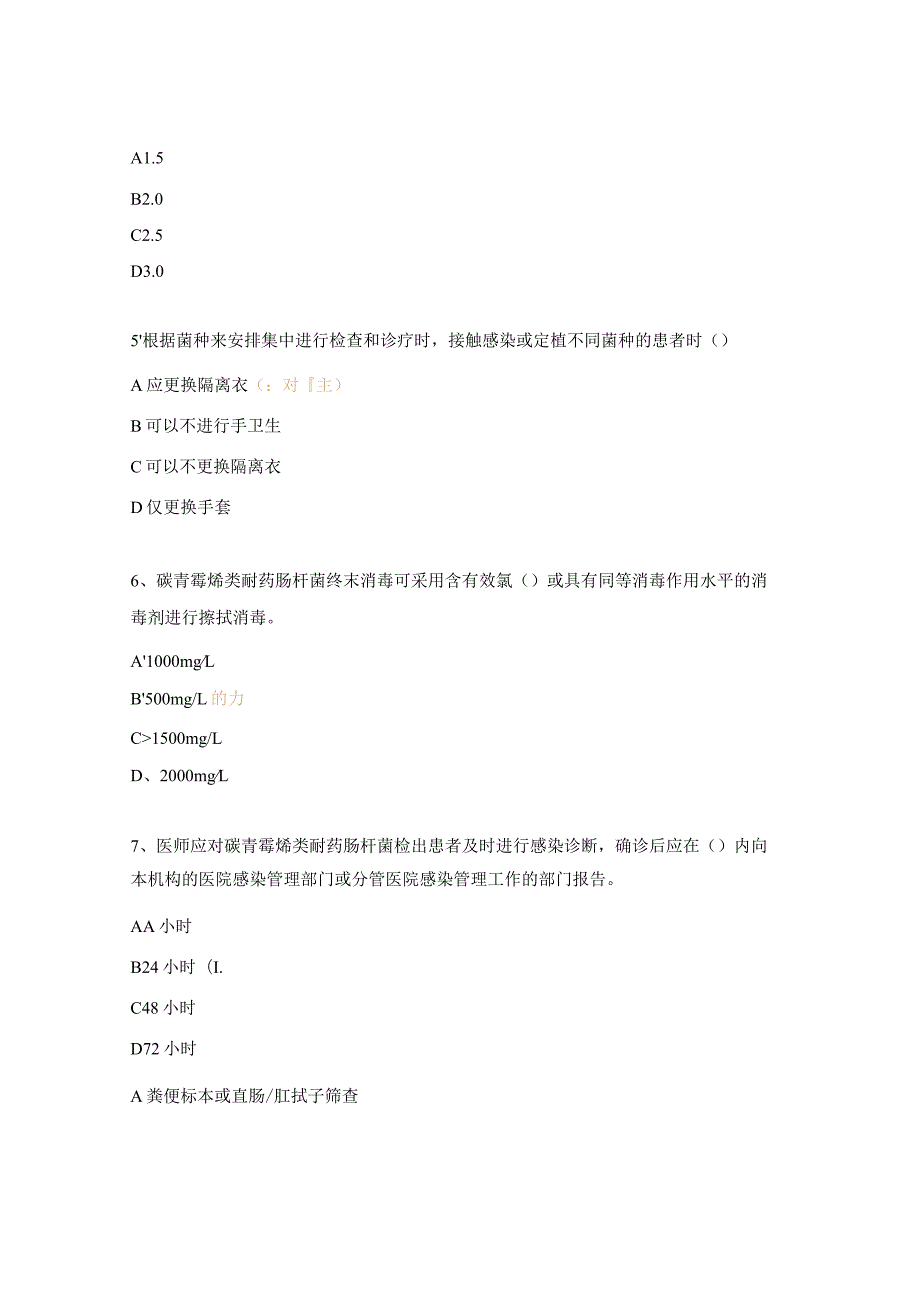 A1.5

B2.0

C2.5

D3.0

5'根据菌种来安排集中进行检查和诊疗时，接触感染或定植不同菌种的患者时（）

A 应更换隔离衣（：对『主）

B 可以不进行手卫生

C 可以不更换隔离衣

D 仅更换手套

6、碳青霉烯类耐药肠杆菌终末消毒可采用含有效氯（）或具有同等消毒作用水平的消毒剂进行擦拭消毒。

A'1000mg/L

B'500mg/L 的力

C>1500mg/L

D、2000mg/L

7、医师应对碳青霉烯类耐药肠杆菌检出患者及时进行感染诊断，确诊后应在（）内向本机构的医院感染管理部门或分管医院感染管理工作的部门报告。

AA 小时

B24 小时（I.

C48 小时

D72 小时

A 粪便标本或直肠/肛拭子筛查